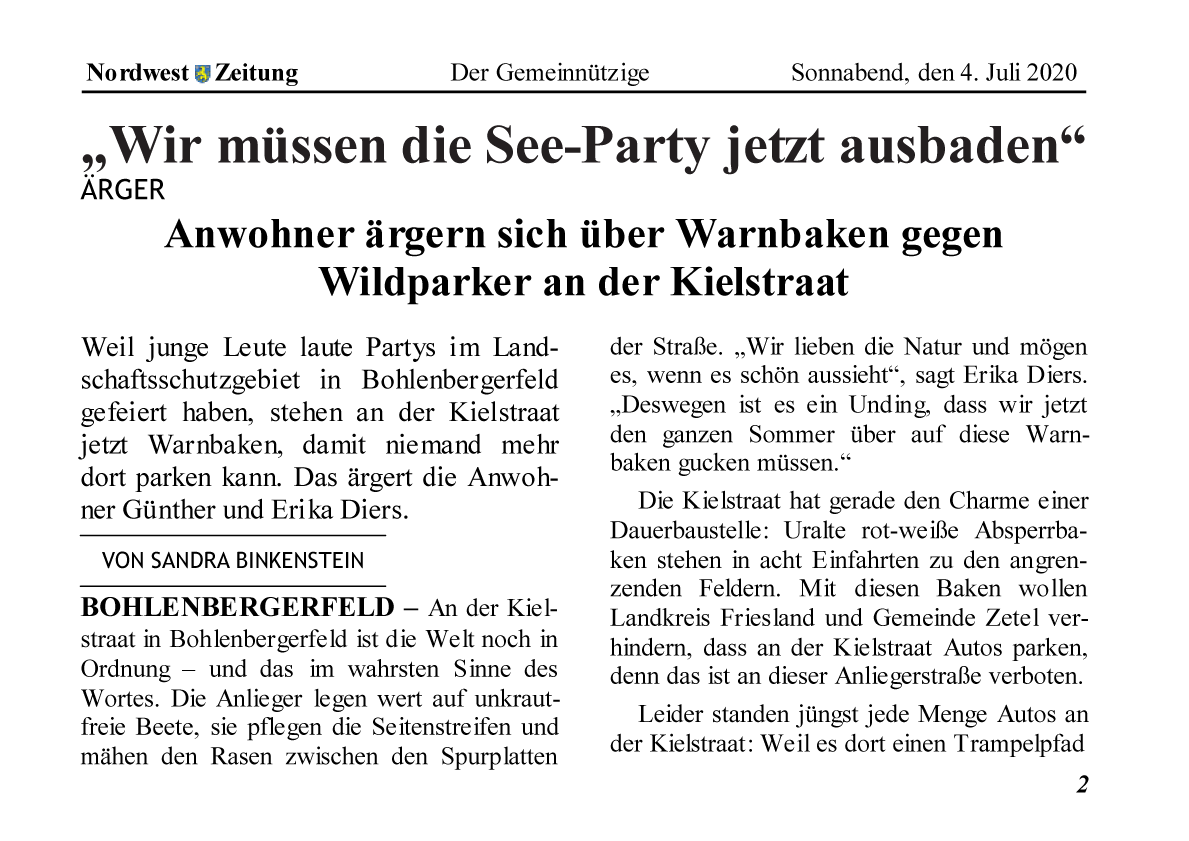 Nordwest Zeitung Der Gemeinnützige Sonnabend, den 4. Juli 2020

„Wir müssen die See-Party jetzt ausbaden“

ÄRGER

Anwohner ärgern sich über Warnbaken gegen Wildparker an der Kielstraat

Weil junge Leute laute Partys im Landschaftsschutzgebiet in Bohlenbergerfeld gefeiert haben, stehen an der Kielstraat jetzt Warnbaken, damit niemand mehr dort parken kann. Das ärgert die Anwohner Günther und Erika Diers.

VON SANDRA BINKENSTEIN

BOHLENBERGERFELD – An der Kielstraat in Bohlenbergerfeld ist die Welt noch in Ordnung – und das im wahrsten Sinne des Wortes. Die Anlieger legen wert auf unkrautfreie Beete, sie pflegen die Seitenstreifen und mähen den Rasen zwischen den Spurplatten der Straße. „Wir lieben die Natur und mögen es, wenn es schön aussieht“, sagt Erika Diers. „Deswegen ist es ein Unding, dass wir jetzt den ganzen Sommer über auf diese Warnbaken gucken müssen.“

Die Kielstraat hat gerade den Charme einer Dauerbaustelle: Uralte rot-weiße Absperrbaken stehen in acht Einfahrten zu den angrenzenden Feldern. Mit diesen Baken wollen Landkreis Friesland und Gemeinde Zetel verhindern, dass an der Kielstraat Autos parken, denn das ist an dieser Anliegerstraße verboten.

Leider standen jüngst jede Menge Autos an der Kielstraat: Weil es dort einen Trampelpfad

2